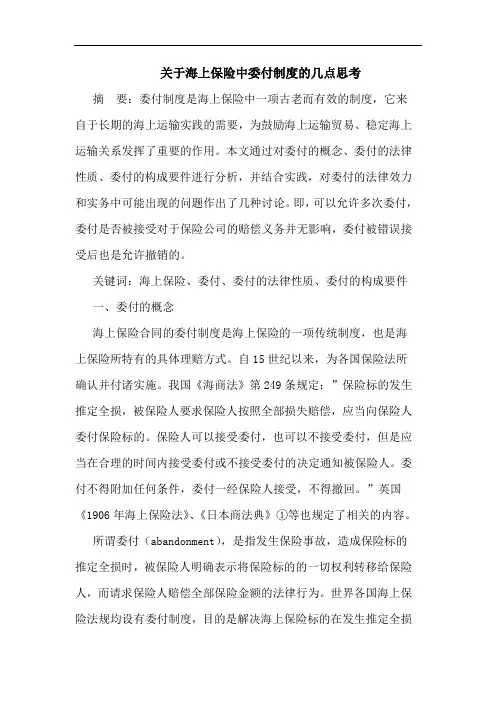 关于海上保险中委付制度的几点思考

摘　要：委付制度是海上保险中一项古老而有效的制度，它来自于长期的海上运输实践的需要，为鼓励海上运输贸易、稳定海上运输关系发挥了重要的作用。本文通过对委付的概念、委付的法律性质、委付的构成要件进行分析，并结合实践，对委付的法律效力和实务中可能出现的问题作出了几种讨论。即，可以允许多次委付，委付是否被接受对于保险公司的赔偿义务并无影响，委付被错误接受后也是允许撤销的。

关键词：海上保险、委付、委付的法律性质、委付的构成要件

一、委付的概念

海上保险合同的委付制度是海上保险的一项传统制度，也是海上保险所特有的具体理赔方式。自15世纪以来，为各国保险法所确认并付诸实施。我国《海商法》第249条规定：”保险标的发生推定全损，被保险人要求保险人按照全部损失赔偿，应当向保险人委付保险标的。保险人可以接受委付，也可以不接受委付，但是应当在合理的时间内接受委付或不接受委付的决定通知被保险人。委付不得附加任何条件，委付一经保险人接受，不得撤回。”英国《1906年海上保险法》、《日本商法典》①等也规定了相关的内容。

所谓委付（abandonment），是指发生保险事故，造成保险标的推定全损时，被保险人明确表示将保险标的的一切权利转移给保险人，而请求保险人赔偿全部保险金额的法律行为。世界各国海上保险法规均设有委付制度，目的是解决海上保险标的在发生推定全损